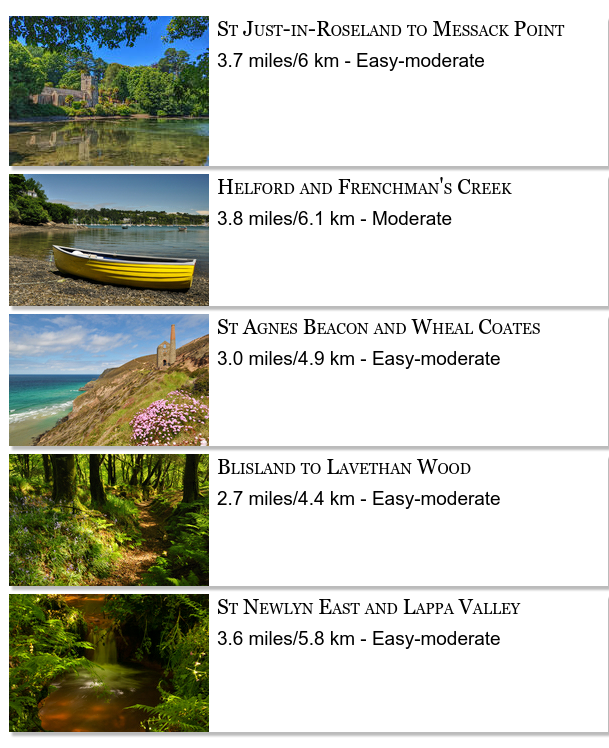 St Just-in-Roseland to Messack Point
3.7 miles/6 km - Easy-moderate

Helford and Frenchman's Creek
3.8 miles/6.1 km - Moderate

St Agnes Beacon and Wheal Coates
3.0 miles/4.9 km - Easy-moderate

Blisland to Lavethan Wood
2.7 miles/4.4 km - Easy-moderate

St Newlyn East and Lappa Valley
3.6 miles/5.8 km - Easy-moderate